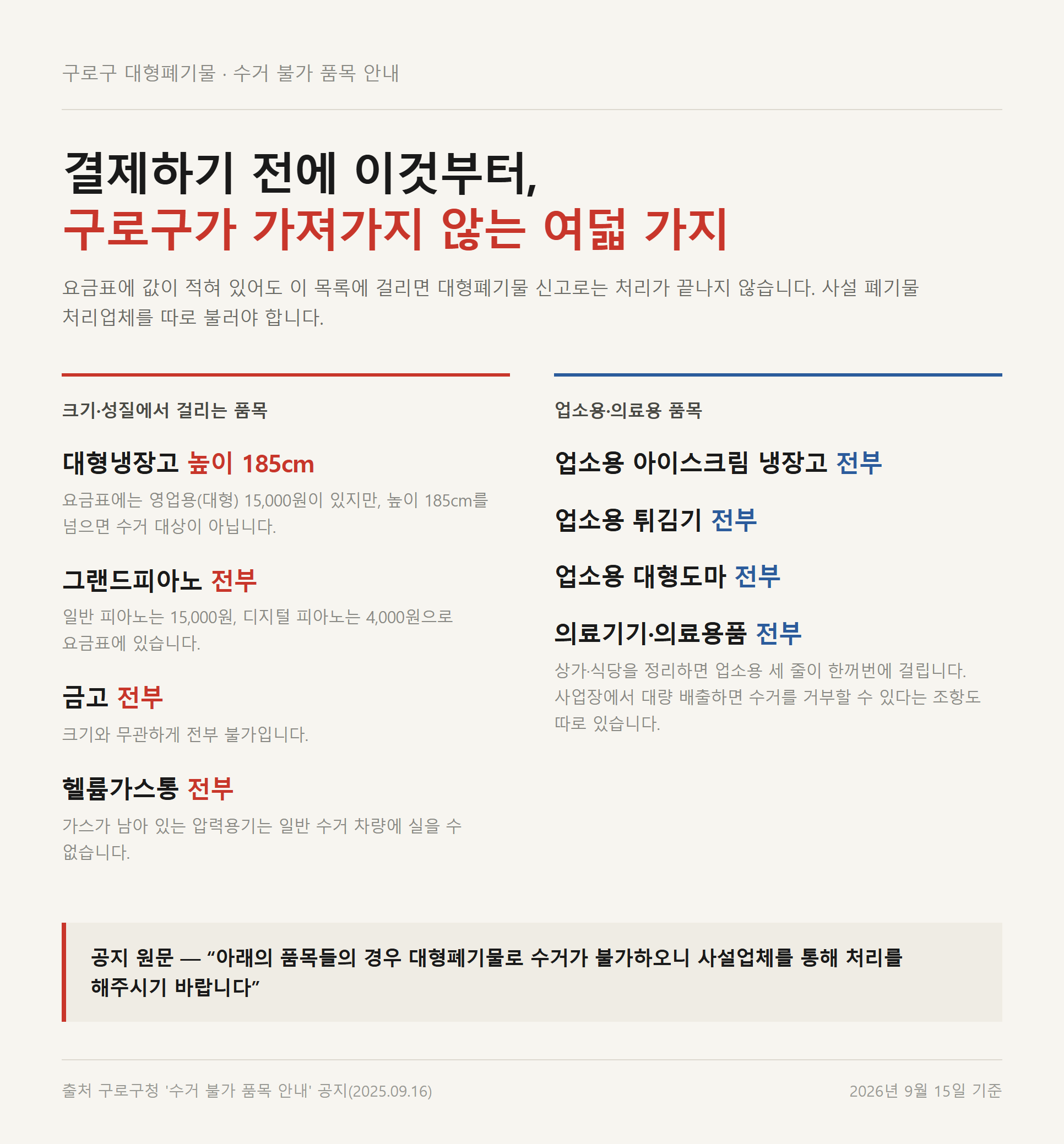 구로구 대형폐기물 · 수거 불가 품목 안내

결제하기 전에 이것부터,
구로구가 가져가지 않는 여덟 가지

요금표에 값이 적혀 있어도 이 목록에 걸리면 대형폐기물 신고로는 처리가 끝나지 않습니다. 사설 폐기물 처리업체를 따로 불러야 합니다.

크기·성질에서 걸리는 품목

대형냉장고 높이 185cm

요금표에는 영업용(대형) 15,000원이 있지만, 높이 185cm를 넘으면 수거 대상이 아닙니다.

그랜드피아노 전부

일반 피아노는 15,000원, 디지털 피아노는 4,000원으로 요금표에 있습니다.

금고 전부

크기와 무관하게 전부 불가입니다.

헬륨가스통 전부

가스가 남아 있는 압력용기는 일반 수거 차량에 실을 수 없습니다.

업소용·의료용 품목

업소용 아이스크림 냉장고 전부

업소용 튀김기 전부

업소용 대형도마 전부

의료기기·의료용품 전부

상가·식당을 정리하면 업소용 세 줄이 한꺼번에 걸립니다. 사업장에서 대량 배출하면 수거를 거부할 수 있다는 조항도 따로 있습니다.

공지 원문 — “아래의 품목들의 경우 대형폐기물로 수거가 불가하오니 사설업체를 통해 처리를 해주시기 바랍니다”

출처 구로구청 '수거 불가 품목 안내' 공지(2025.09.16)

2026년 9월 15일 기준